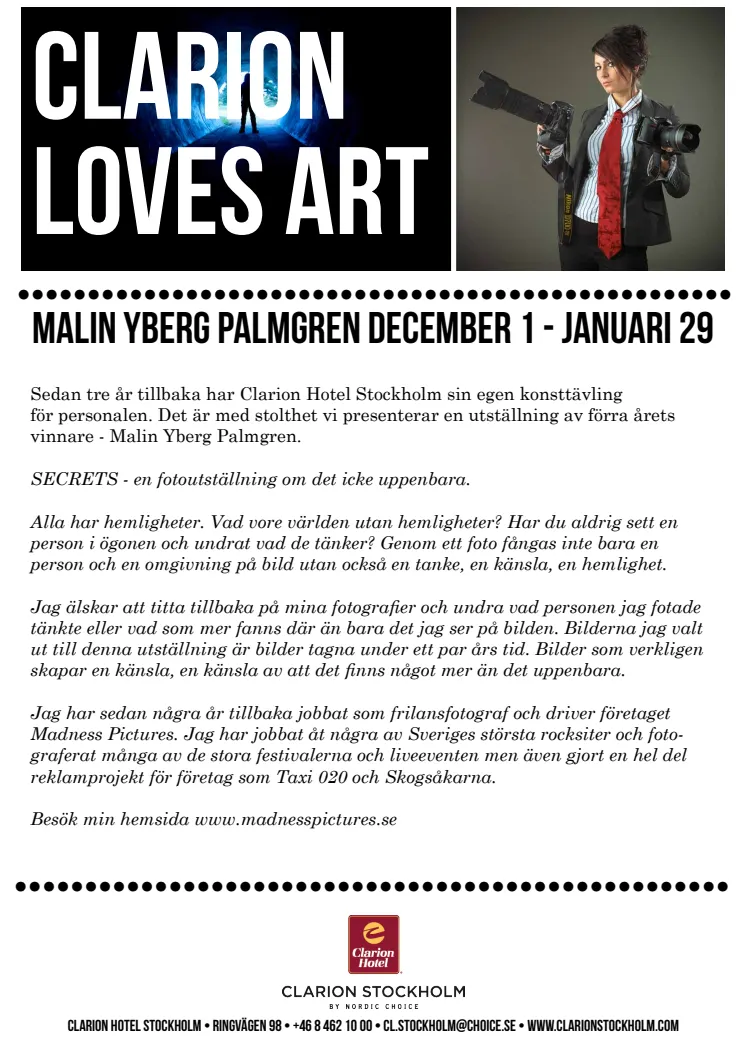 CLARION LOVES ART

MALIN YBERG PALMGREN DECEMBER 1 - JANUARI 29

Sedan tre år tillbaka har Clarion Hotel Stockholm sin egen konsttävling för personalen. Det är med stolthet vi presenterar en utställning av förra årets vinnare - Malin Yberg Palmgren.

SECRETS - en fotoutställning om det icke uppenbara.

Alla har hemligheter. Vad vore världen utan hemligheter? Har du aldrig sett en person i ögonen och undrat vad de tänker? Genom ett foto fångas inte bara en person och en omgivning på bild utan också en tanke, en känsla, en hemlighet.

Jag älskar att titta tillbaka på mina fotografier och undra vad personen jag fotade tänkte eller vad som mer fanns där än bara det jag ser på bilden. Bilderna jag valt ut till denna utställning är bilder tagna under ett par års tid. Bilder som verkligen skapar en känsla, en känsla av att det finns något mer än det uppenbara.

Jag har sedan några år tillbaka jobbat som frilansfotograf och driver företaget Madness Pictures. Jag har jobbat åt några av Sveriges största rocksiter och fotograferat många av de stora festivalerna och liveeventen men även gjort en hel del reklamprojekt för företag som Taxi 020 och Skogsåkarna.

Besök min hemsida www.madnesspictures.se

Clarion Hotel

CLARION STOCKHOLM
BY NORDIC CHOICE

CLARION HOTEL STOCKHOLM • RINGVÄGEN 98 • +46 8 462 10 00 • CL.STOCKHOLM@CHOICE.SE • WWW.CLARIONSTOCKHOLM.COM